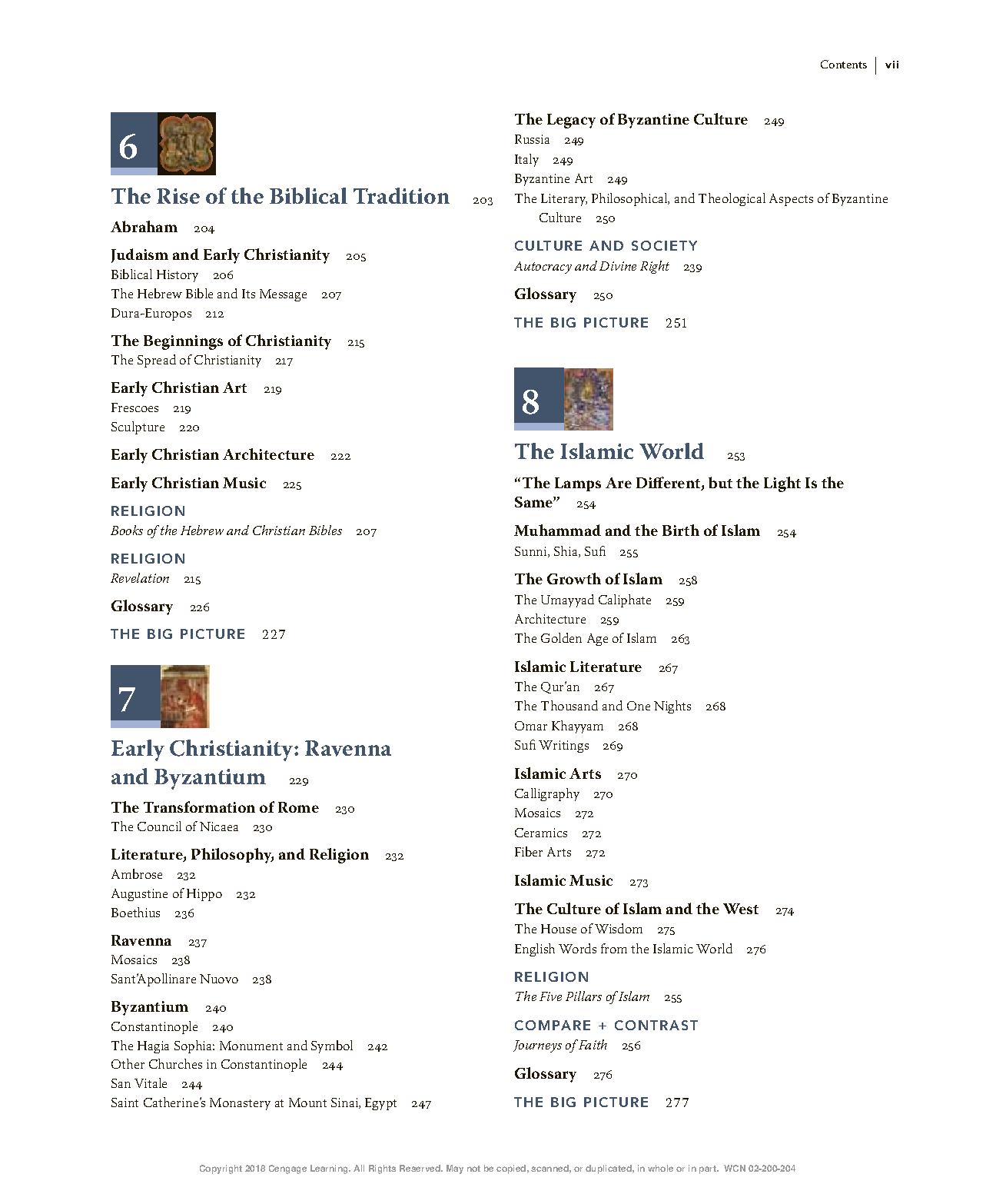 Contents | vii

6

The Rise of the Biblical Tradition 203

Abraham 204

Judaism and Early Christianity 205
Biblical History 206
The Hebrew Bible and Its Message 207
Dura-Europos 212

The Beginnings of Christianity 215
The Spread of Christianity 217

Early Christian Art 219
Frescoes 219
Sculpture 220

Early Christian Architecture 222

Early Christian Music 225

RELIGION
Books of the Hebrew and Christian Bibles 207

RELIGION
Revelation 215

Glossary 226

THE BIG PICTURE 227

7

Early Christianity: Ravenna and Byzantium 229

The Transformation of Rome 230
The Council of Nicaea 230

Literature, Philosophy, and Religion 232
Ambrose 232
Augustine of Hippo 232
Boethius 236

Ravenna 237
Mosaics 238
Sant'Apollinare Nuovo 238

Byzantium 240
Constantinople 240
The Hagia Sophia: Monument and Symbol 242
Other Churches in Constantinople 244
San Vitale 244
Saint Catherine's Monastery at Mount Sinai, Egypt 247

The Legacy of Byzantine Culture 249
Russia 249
Italy 249
Byzantine Art 249
The Literary, Philosophical, and Theological Aspects of Byzantine Culture 250

CULTURE AND SOCIETY
Autocracy and Divine Right 239

Glossary 250

THE BIG PICTURE 251

8

The Islamic World 253

"The Lamps Are Different, but the Light Is the Same" 254

Muhammad and the Birth of Islam 254
Sunni, Shia, Sufi 255

The Growth of Islam 258
The Umayyad Caliphate 259
Architecture 259
The Golden Age of Islam 263

Islamic Literature 267
The Qur'an 267
The Thousand and One Nights 268
Omar Khayyam 268
Sufi Writings 269

Islamic Arts 270
Calligraphy 270
Mosaics 272
Ceramics 272
Fiber Arts 272

Islamic Music 273

The Culture of Islam and the West 274
The House of Wisdom 275
English Words from the Islamic World 276

RELIGION
The Five Pillars of Islam 255

COMPARE + CONTRAST
Journeys of Faith 256

Glossary 276

THE BIG PICTURE 277

Copyright 2018 Cengage Learning. All Rights Reserved. May not be copied, scanned, or duplicated, in whole or in part. WCN 02-200-204